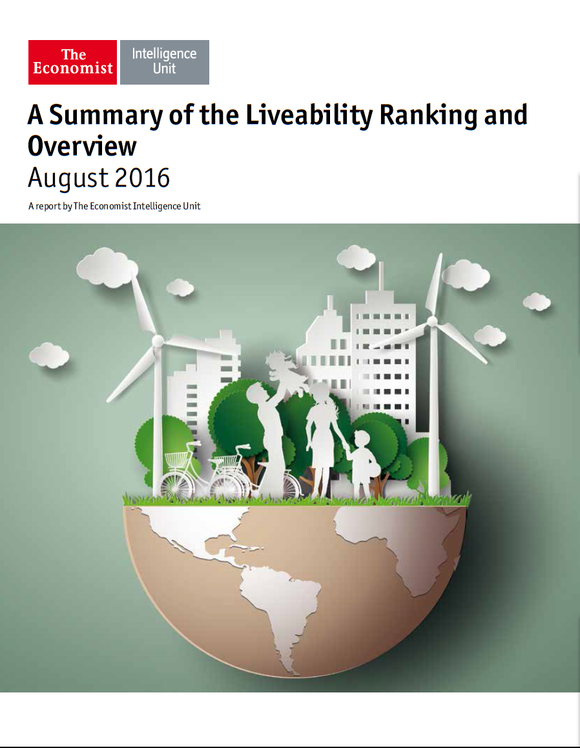 The Economist

Intelligence Unit

A Summary of the Liveability Ranking and Overview

August 2016

A report by The Economist Intelligence Unit